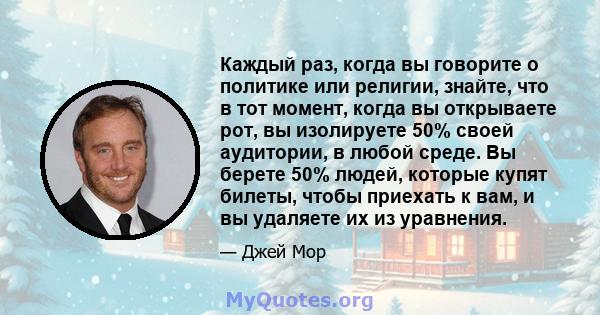 Каждый раз, когда вы говорите о политике или религии, знайте, что в тот момент, когда вы открываете рот, вы изолируете 50% своей аудитории, в любой среде. Вы берете 50% людей, которые купят билеты, чтобы приехать к вам, и вы удаляете их из уравнения.

— Джей Мор

MyQuotes.org